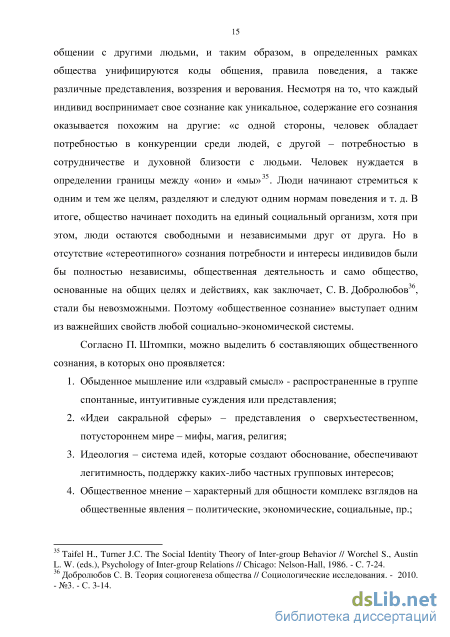 15

общении с другими людьми, и таким образом, в определенных рамках общества унифицируются коды общения, правила поведения, а также различные представления, воззрения и верования. Несмотря на то, что каждый индивид воспринимает свое сознание как уникальное, содержание его сознания оказывается похожим на другие: «с одной стороны, человек обладает потребностью в конкуренции среди людей, с другой – потребностью в сотрудничестве и духовной близости с людьми. Человек нуждается в определении границы между «они» и «мы»$^{35}$. Люди начинают стремиться к одним и тем же целям, разделяют и следуют одним нормам поведения и т. д. В итоге, общество начинает походить на единый социальный организм, хотя при этом, люди остаются свободными и независимыми друг от друга. Но в отсутствие «стереотипного» сознания потребности и интересы индивидов были бы полностью независимы, общественная деятельность и само общество, основанные на общих целях и действиях, как заключает, С. В. Добролюбов$^{36}$, стали бы невозможными. Поэтому «общественное сознание» выступает одним из важнейших свойств любой социально-экономической системы.

Согласно П. Штомпки, можно выделить 6 составляющих общественного сознания, в которых оно проявляется:

1. Обыденное мышление или «здравый смысл» - распространенные в группе спонтанные, интуитивные суждения или представления;
2. «Идеи сакральной сферы» – представления о сверхъестественном, потустороннем мире – мифы, магия, религия;
3. Идеология – система идей, которые создают обоснование, обеспечивают легитимность, поддержку каких-либо частных групповых интересов;
4. Общественное мнение – характерный для общности комплекс взглядов на общественные явления – политические, экономические, социальные, пр.;

$^{35}$ Taifel H., Turner J.C. The Social Identity Theory of Inter-group Behavior // Worchel S., Austin L. W. (eds.), Psychology of Inter-group Relations // Chicago: Nelson-Hall, 1986. - С. 7-24.
$^{36}$ Добролюбов С. В. Теория социогенеза общества // Социологические исследования. - 2010. - №3. - С. 3-14.

dsLib.net
библиотека диссертаций